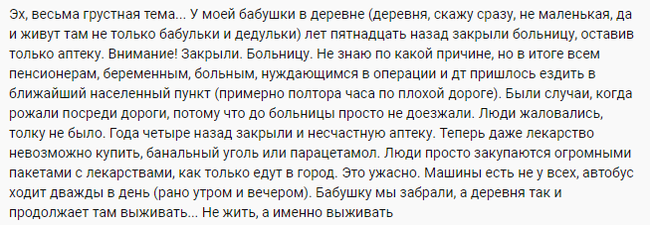 Эх, весьма грустная тема... У моей бабушки в деревне (деревня, скажу сразу, не маленькая, да и живут там не только бабульки и дедульки) лет пятнадцать назад закрыли больницу, оставив только аптеку. Внимание! Закрыли. Больницу. Не знаю по какой причине, но в итоге всем пенсионерам, беременным, больным, нуждающимся в операции и дт пришлось ездить в ближайший населенный пункт (примерно полтора часа по плохой дороге). Были случаи, когда рожали посреди дороги, потому что до больницы просто не доезжали. Люди жаловались, толку не было. Года четыре назад закрыли и несчастную аптеку. Теперь даже лекарство невозможно купить, банальный уголь или парацетамол. Люди просто закупаются огромными пакетами с лекарствами, как только едут в город. Это ужасно. Машины есть не у всех, автобус ходит дважды в день (рано утром и вечером). Бабушку мы забрали, а деревня так и продолжает там выживать... Не жить, а именно выживать